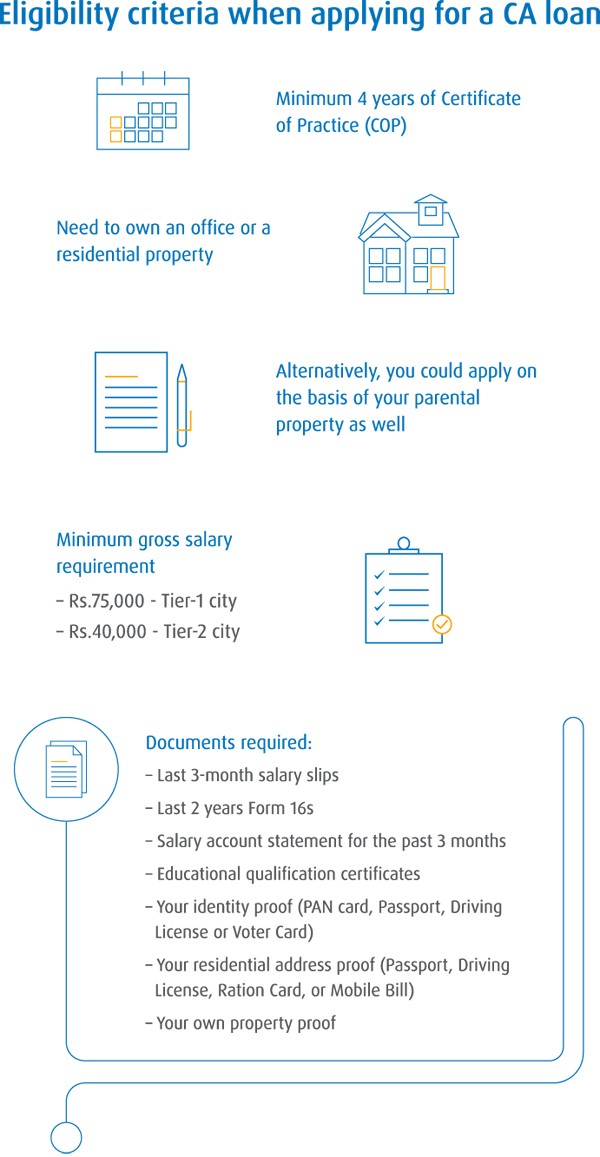 Eligibility criteria when applying for a CA loan

Minimum 4 years of Certificate of Practice (COP)

Need to own an office or a residential property

Alternatively, you could apply on the basis of your parental property as well

Minimum gross salary requirement
– Rs.75,000 - Tier-1 city
– Rs.40,000 - Tier-2 city

Documents required:
– Last 3-month salary slips
– Last 2 years Form 16s
– Salary account statement for the past 3 months
– Educational qualification certificates
– Your identity proof (PAN card, Passport, Driving License or Voter Card)
– Your residential address proof (Passport, Driving License, Ration Card, or Mobile Bill)
– Your own property proof